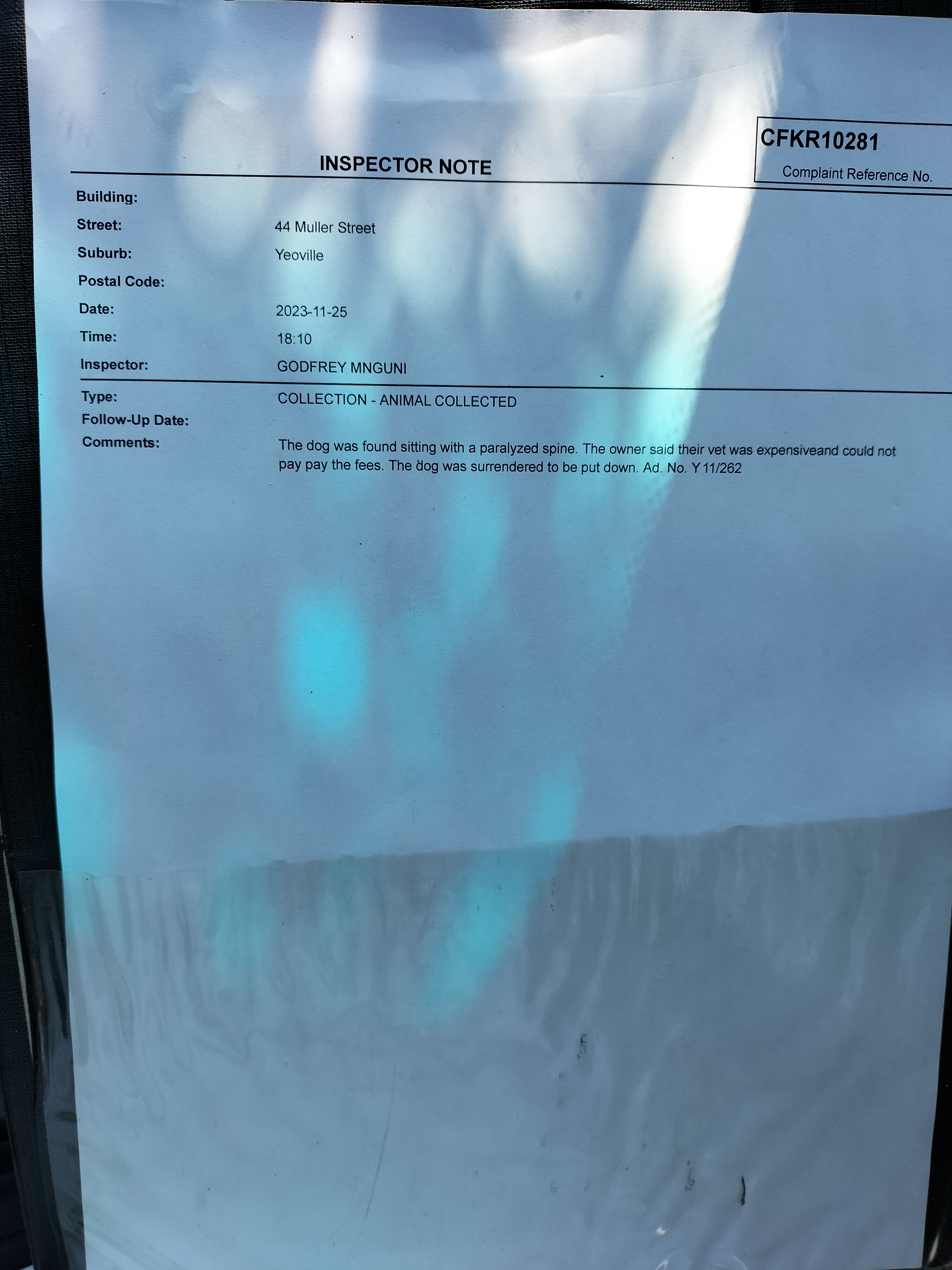 CFKR10281
Complaint Reference No.

INSPECTOR NOTE

Building:
Street: 44 Muller Street
Suburb: Yeoville
Postal Code:
Date: 2023-11-25
Time: 18:10
Inspector: GODFREY MNGUNI

Type: COLLECTION - ANIMAL COLLECTED
Follow-Up Date:
Comments: The dog was found sitting with a paralyzed spine. The owner said their vet was expensiveand could not pay pay the fees. The dog was surrendered to be put down. Ad. No. Y 11/262